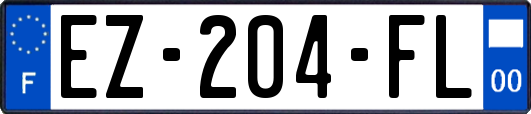 F
EZ-204-FL
00